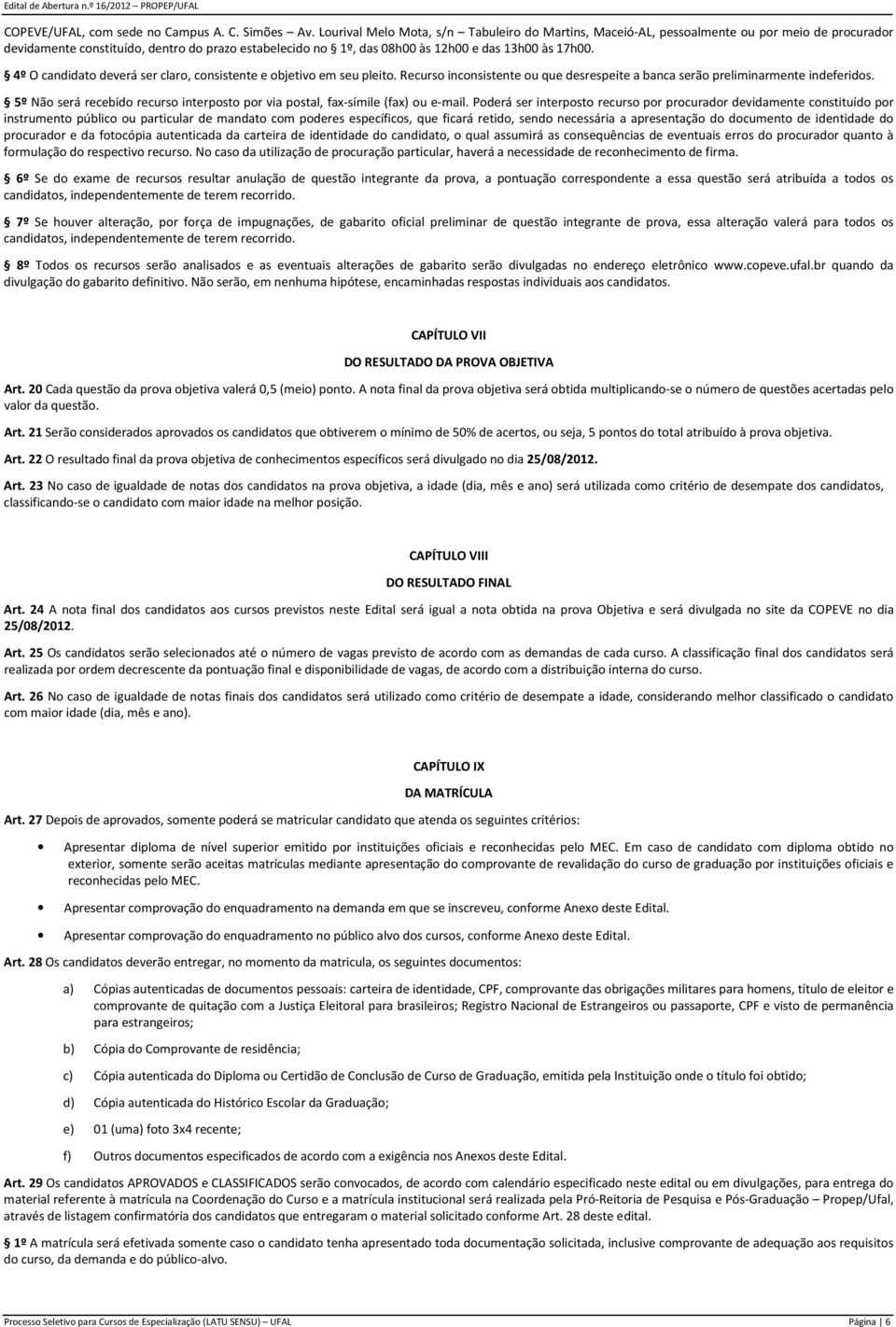 Edital de Abertura n.º 16/2012 – PROPEP/UFAL

COPEVE/UFAL, com sede no Campus A. C. Simões – Av. Lourival Melo Mota, s/n – Tabuleiro do Martins, Maceió-AL, pessoalmente ou por meio de procurador devidamente constituído, dentro do prazo estabelecido no § 1º, das 08h00 às 12h00 e das 13h00 às 17h00.

§ 4º O candidato deverá ser claro, consistente e objetivo em seu pleito. Recurso inconsistente ou que desrespeite a banca serão preliminarmente indeferidos.

§ 5º Não será recebido recurso interposto por via postal, fax-símile (fax) ou e-mail. Poderá ser interposto recurso por procurador devidamente constituído por instrumento público ou particular de mandato com poderes específicos, que ficará retido, sendo necessária a apresentação do documento de identidade do procurador e da fotocópia autenticada da carteira de identidade do candidato, o qual assumirá as consequências de eventuais erros do procurador quanto à formulação do respectivo recurso. No caso da utilização de procuração particular, haverá a necessidade de reconhecimento de firma.

§ 6º Se do exame de recursos resultar anulação de questão integrante da prova, a pontuação correspondente a essa questão será atribuída a todos os candidatos, independentemente de terem recorrido.

§ 7º Se houver alteração, por força de impugnações, de gabarito oficial preliminar de questão integrante de prova, essa alteração valerá para todos os candidatos, independentemente de terem recorrido.

§ 8º Todos os recursos serão analisados e as eventuais alterações de gabarito serão divulgadas no endereço eletrônico www.copeve.ufal.br quando da divulgação do gabarito definitivo. Não serão, em nenhuma hipótese, encaminhadas respostas individuais aos candidatos.

CAPÍTULO VII

DO RESULTADO DA PROVA OBJETIVA

Art. 20 Cada questão da prova objetiva valerá 0,5 (meio) ponto. A nota final da prova objetiva será obtida multiplicando-se o número de questões acertadas pelo valor da questão.

Art. 21 Serão considerados aprovados os candidatos que obtiverem o mínimo de 50% de acertos, ou seja, 5 pontos do total atribuído à prova objetiva.

Art. 22 O resultado final da prova objetiva de conhecimentos específicos será divulgado no dia 25/08/2012.

Art. 23 No caso de igualdade de notas dos candidatos na prova objetiva, a idade (dia, mês e ano) será utilizada como critério de desempate dos candidatos, classificando-se o candidato com maior idade na melhor posição.

CAPÍTULO VIII

DO RESULTADO FINAL

Art. 24 A nota final dos candidatos aos cursos previstos neste Edital será igual a nota obtida na prova Objetiva e será divulgada no site da COPEVE no dia 25/08/2012.

Art. 25 Os candidatos serão selecionados até o número de vagas previsto de acordo com as demandas de cada curso. A classificação final dos candidatos será realizada por ordem decrescente da pontuação final e disponibilidade de vagas, de acordo com a distribuição interna do curso.

Art. 26 No caso de igualdade de notas finais dos candidatos será utilizado como critério de desempate a idade, considerando melhor classificado o candidato com maior idade (dia, mês e ano).

CAPÍTULO IX

DA MATRÍCULA

Art. 27 Depois de aprovados, somente poderá se matricular candidato que atenda os seguintes critérios:

• Apresentar diploma de nível superior emitido por instituições oficiais e reconhecidas pelo MEC. Em caso de candidato com diploma obtido no exterior, somente serão aceitas matrículas mediante apresentação do comprovante de revalidação do curso de graduação por instituições oficiais e reconhecidas pelo MEC.

• Apresentar comprovação do enquadramento na demanda em que se inscreveu, conforme Anexo deste Edital.

• Apresentar comprovação do enquadramento no público alvo dos cursos, conforme Anexo deste Edital.

Art. 28 Os candidatos deverão entregar, no momento da matricula, os seguintes documentos:

a) Cópias autenticadas de documentos pessoais: carteira de identidade, CPF, comprovante das obrigações militares para homens, título de eleitor e comprovante de quitação com a Justiça Eleitoral para brasileiros; Registro Nacional de Estrangeiros ou passaporte, CPF e visto de permanência para estrangeiros;

b) Cópia do Comprovante de residência;

c) Cópia autenticada do Diploma ou Certidão de Conclusão de Curso de Graduação, emitida pela Instituição onde o título foi obtido;

d) Cópia autenticada do Histórico Escolar da Graduação;

e) 01 (uma) foto 3x4 recente;

f) Outros documentos especificados de acordo com a exigência nos Anexos deste Edital.

Art. 29 Os candidatos APROVADOS e CLASSIFICADOS serão convocados, de acordo com calendário especificado neste edital ou em divulgações, para entrega do material referente à matrícula na Coordenação do Curso e a matrícula institucional será realizada pela Pró-Reitoria de Pesquisa e Pós-Graduação – Propep/Ufal, através de listagem confirmatória dos candidatos que entregaram o material solicitado conforme Art. 28 deste edital.

§ 1º A matrícula será efetivada somente caso o candidato tenha apresentado toda documentação solicitada, inclusive comprovante de adequação aos requisitos do curso, da demanda e do público-alvo.

Processo Seletivo para Cursos de Especialização (LATU SENSU) – UFAL Página | 6